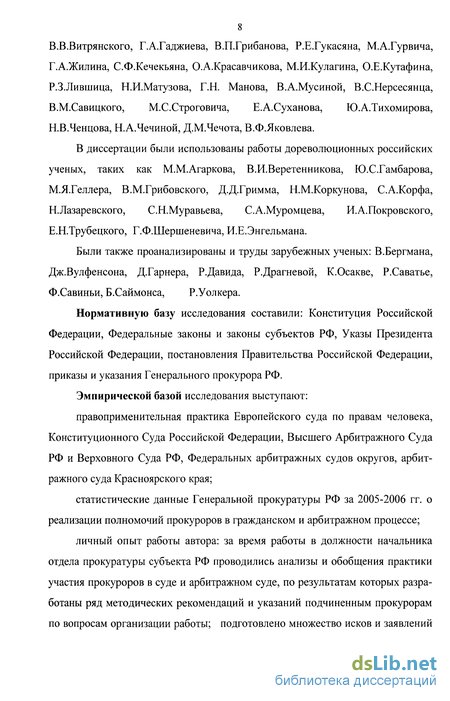 8

В.В.Витрянского, Г.А.Гаджиева, В.П.Грибанова, Р.Е.Гукасяна, М.А.Гурвича, Г.А.Жилина, С.Ф.Кечекьяна, О.А.Красавчикова, М.И.Кулагина, О.Е.Кутафина, Р.З.Лившица, Н.И.Матузова, Г.Н. Манова, В.А.Мусиной, В.С.Нерсесянца, В.М.Савицкого, М.С.Строговича, Е.А.Суханова, Ю.А.Тихомирова, Н.В.Ченцова, Н.А.Чечиной, Д.М.Чечота, В.Ф.Яковлева.

В диссертации были использованы работы дореволюционных российских ученых, таких как М.М.Агаркова, В.И.Веретенникова, Ю.С.Гамбарова, М.Я.Геллера, В.М.Грибовского, Д.Д.Гримма, Н.М.Коркунова, С.А.Корфа, Н.Лазаревского, С.Н.Муравьева, С.А.Муромцева, И.А.Покровского, Е.Н.Трубецкого, Г.Ф.Шершеневича, И.Е.Энгельмана.

Были также проанализированы и труды зарубежных ученых: В.Бергмана, Дж.Вулфенсона, Д.Гарнера, Р.Давида, Р.Драгневой, К.Осакве, Р.Саватье, Ф.Савиньи, Б.Саймонса, Р.Уолкера.

Нормативную базу исследования составили: Конституция Российской Федерации, Федеральные законы и законы субъектов РФ, Указы Президента Российской Федерации, постановления Правительства Российской Федерации, приказы и указания Генерального прокурора РФ.

Эмпирической базой исследования выступают:

правоприменительная практика Европейского суда по правам человека, Конституционного Суда Российской Федерации, Высшего Арбитражного Суда РФ и Верховного Суда РФ, Федеральных арбитражных судов округов, арбитражного суда Красноярского края;

статистические данные Генеральной прокуратуры РФ за 2005-2006 гг. о реализации полномочий прокуроров в гражданском и арбитражном процессе;

личный опыт работы автора: за время работы в должности начальника отдела прокуратуры субъекта РФ проводились анализы и обобщения практики участия прокуроров в суде и арбитражном суде, по результатам которых разработаны ряд методических рекомендаций и указаний подчиненным прокурорам по вопросам организации работы; подготовлено множество исков и заявлений

dsLib.net
библиотека диссертаций